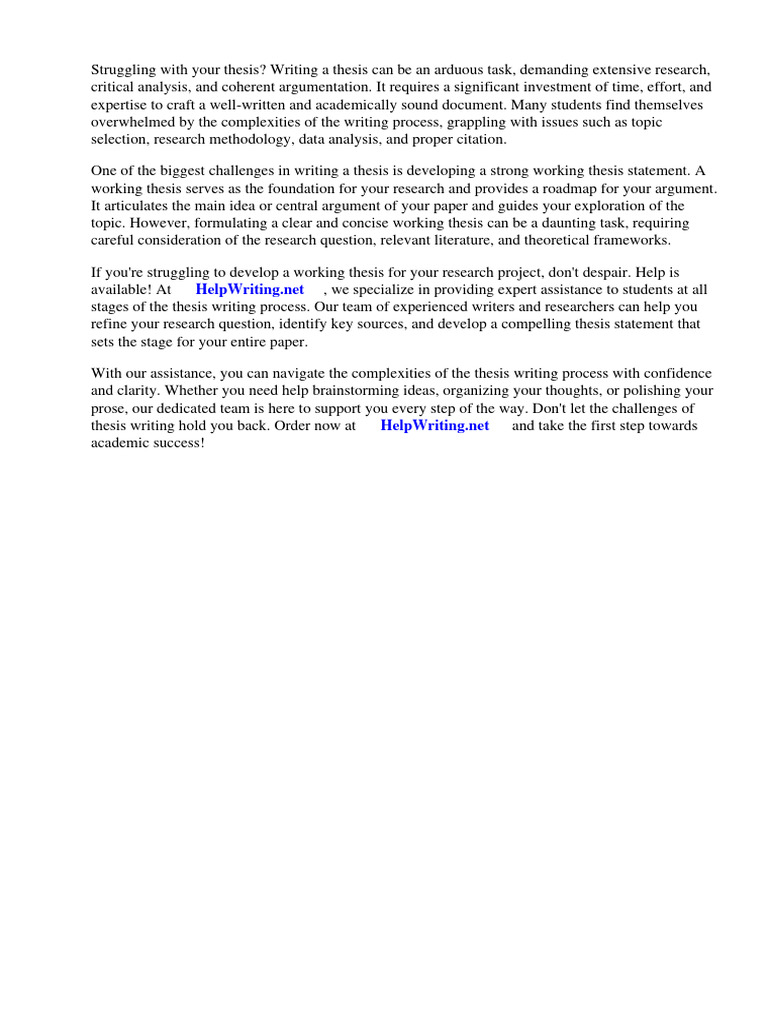 Struggling with your thesis? Writing a thesis can be an arduous task, demanding extensive research, critical analysis, and coherent argumentation. It requires a significant investment of time, effort, and expertise to craft a well-written and academically sound document. Many students find themselves overwhelmed by the complexities of the writing process, grappling with issues such as topic selection, research methodology, data analysis, and proper citation.

One of the biggest challenges in writing a thesis is developing a strong working thesis statement. A working thesis serves as the foundation for your research and provides a roadmap for your argument. It articulates the main idea or central argument of your paper and guides your exploration of the topic. However, formulating a clear and concise working thesis can be a daunting task, requiring careful consideration of the research question, relevant literature, and theoretical frameworks.

If you're struggling to develop a working thesis for your research project, don't despair. Help is available! At HelpWriting.net , we specialize in providing expert assistance to students at all stages of the thesis writing process. Our team of experienced writers and researchers can help you refine your research question, identify key sources, and develop a compelling thesis statement that sets the stage for your entire paper.

With our assistance, you can navigate the complexities of the thesis writing process with confidence and clarity. Whether you need help brainstorming ideas, organizing your thoughts, or polishing your prose, our dedicated team is here to support you every step of the way. Don't let the challenges of thesis writing hold you back. Order now at HelpWriting.net and take the first step towards academic success!